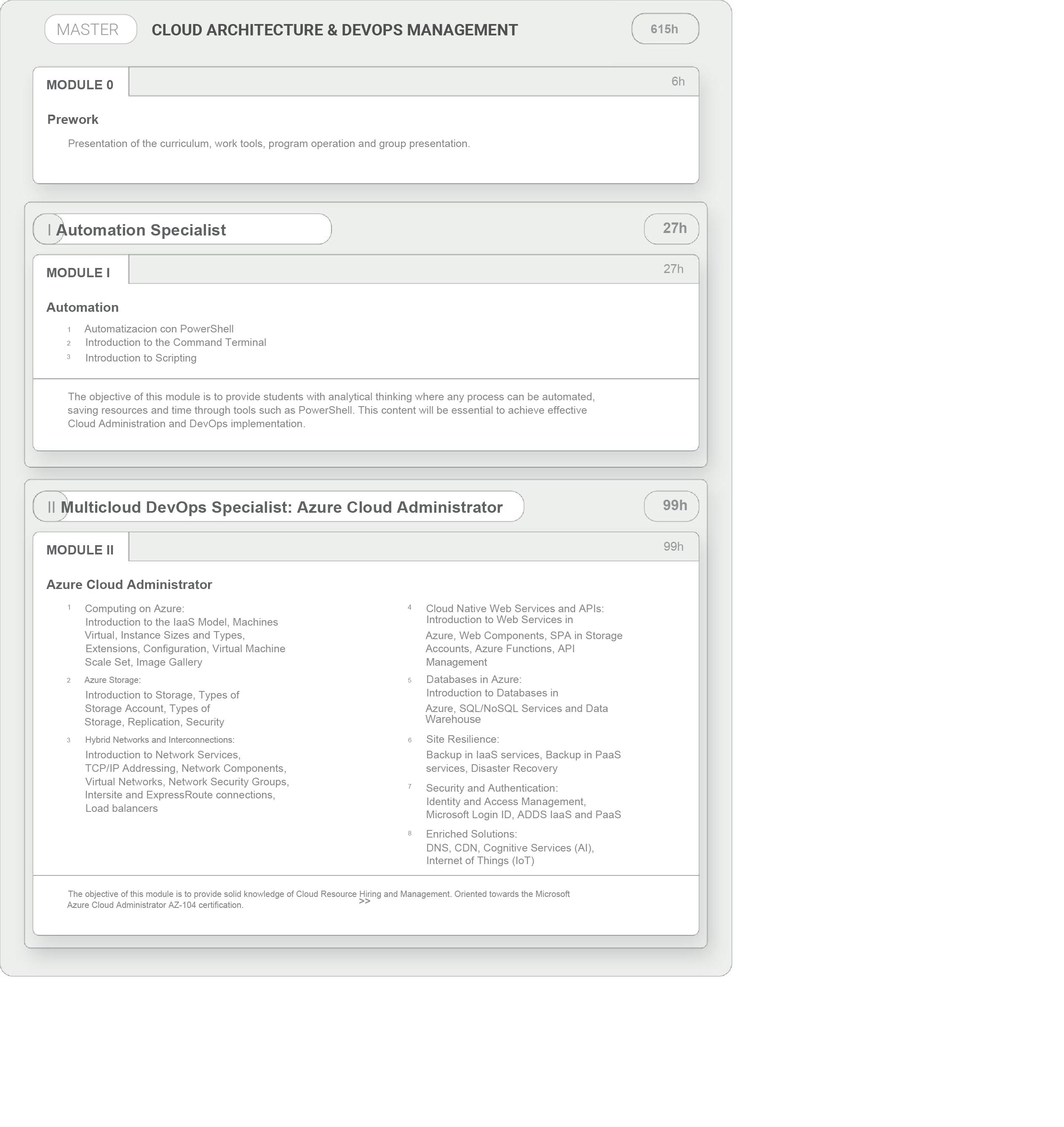 MASTER CLOUD ARCHITECTURE & DEVOPS MANAGEMENT 615h

MODULE 0 6h

Prework

Presentation of the curriculum, work tools, program operation and group presentation.

I Automation Specialist 27h

MODULE I 27h

Automation

1 Automatizacion con PowerShell
2 Introduction to the Command Terminal
3 Introduction to Scripting

The objective of this module is to provide students with analytical thinking where any process can be automated, saving resources and time through tools such as PowerShell. This content will be essential to achieve effective Cloud Administration and DevOps implementation.

II Multicloud DevOps Specialist: Azure Cloud Administrator 99h

MODULE II 99h

Azure Cloud Administrator

1 Computing on Azure:
Introduction to the IaaS Model, Machines Virtual, Instance Sizes and Types, Extensions, Configuration, Virtual Machine Scale Set, Image Gallery

2 Azure Storage:
Introduction to Storage, Types of Storage Account, Types of Storage, Replication, Security

3 Hybrid Networks and Interconnections:
Introduction to Network Services, TCP/IP Addressing, Network Components, Virtual Networks, Network Security Groups, Intersite and ExpressRoute connections, Load balancers

4 Cloud Native Web Services and APIs:
Introduction to Web Services in Azure, Web Components, SPA in Storage Accounts, Azure Functions, API Management

5 Databases in Azure:
Introduction to Databases in Azure, SQL/NoSQL Services and Data Warehouse

6 Site Resilience:
Backup in IaaS services, Backup in PaaS services, Disaster Recovery

7 Security and Authentication:
Identity and Access Management, Microsoft Login ID, ADDS IaaS and PaaS

8 Enriched Solutions:
DNS, CDN, Cognitive Services (AI), Internet of Things (IoT)

The objective of this module is to provide solid knowledge of Cloud Resource Hiring and Management. Oriented towards the Microsoft Azure Cloud Administrator AZ-104 certification.
>>